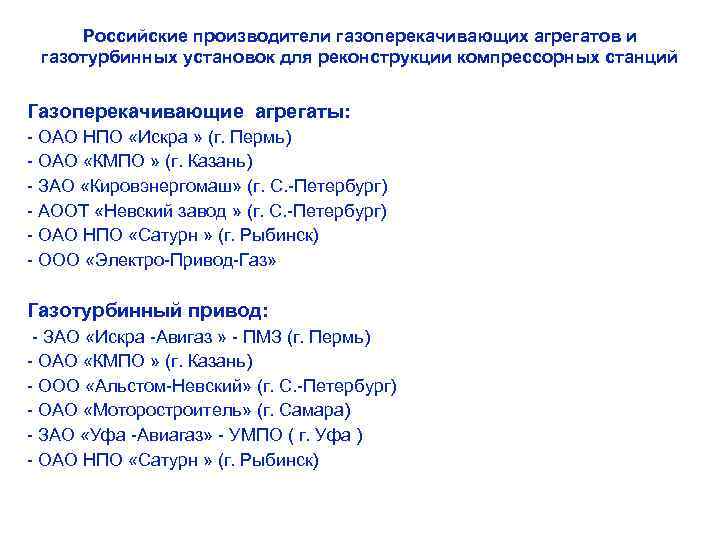 Российские производители газоперекачивающих агрегатов и газотурбинных установок для реконструкции компрессорных станций

Газоперекачивающие агрегаты:
- ОАО НПО «Искра » (г. Пермь)
- ОАО «КМПО » (г. Казань)
- ЗАО «Кировэнергомаш» (г. С.-Петербург)
- АООТ «Невский завод » (г. С.-Петербург)
- ОАО НПО «Сатурн » (г. Рыбинск)
- ООО «Электро-Привод-Газ»

Газотурбинный привод:
- ЗАО «Искра -Авигаз » - ПМЗ (г. Пермь)
- ОАО «КМПО » (г. Казань)
- ООО «Альстом-Невский» (г. С.-Петербург)
- ОАО «Моторостроитель» (г. Самара)
- ЗАО «Уфа -Авиагаз» - УМПО ( г. Уфа )
- ОАО НПО «Сатурн » (г. Рыбинск)